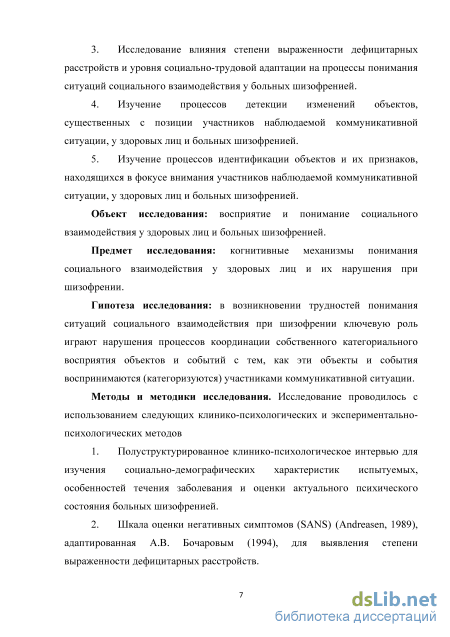 3. Исследование влияния степени выраженности дефицитарных расстройств и уровня социально-трудовой адаптации на процессы понимания ситуаций социального взаимодействия у больных шизофренией.

4. Изучение процессов детекции изменений объектов, существенных с позиции участников наблюдаемой коммуникативной ситуации, у здоровых лиц и больных шизофренией.

5. Изучение процессов идентификации объектов и их признаков, находящихся в фокусе внимания участников наблюдаемой коммуникативной ситуации, у здоровых лиц и больных шизофренией.

Объект исследования: восприятие и понимание социального взаимодействия у здоровых лиц и больных шизофренией.

Предмет исследования: когнитивные механизмы понимания социального взаимодействия у здоровых лиц и их нарушения при шизофрении.

Гипотеза исследования: в возникновении трудностей понимания ситуаций социального взаимодействия при шизофрении ключевую роль играют нарушения процессов координации собственного категориального восприятия объектов и событий с тем, как эти объекты и события воспринимаются (категоризуются) участниками коммуникативной ситуации.

Методы и методики исследования. Исследование проводилось с использованием следующих клинико-психологических и экспериментально-психологических методов

1. Полуструктурированное клинико-психологическое интервью для изучения социально-демографических характеристик испытуемых, особенностей течения заболевания и оценки актуального психического состояния больных шизофренией.

2. Шкала оценки негативных симптомов (SANS) (Andreasen, 1989), адаптированная А.В. Бочаровым (1994), для выявления степени выраженности дефицитарных расстройств.

7

dsLib.net
библиотека диссертаций